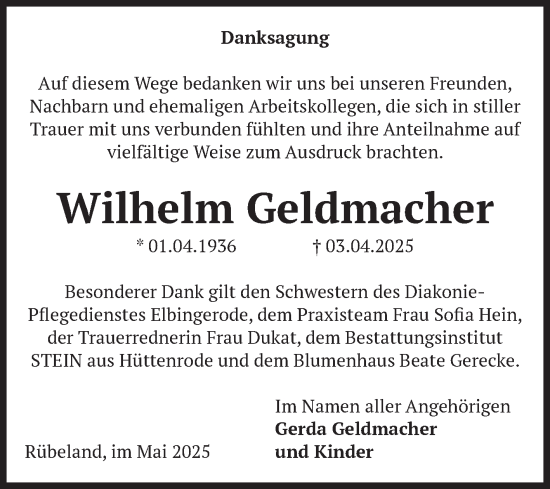 Danksagung

Auf diesem Wege bedanken wir uns bei unseren Freunden, Nachbarn und ehemaligen Arbeitskollegen, die sich in stiller Trauer mit uns verbunden fühlten und ihre Anteilnahme auf vielfältige Weise zum Ausdruck brachten.

Wilhelm Geldmacher

* 01.04.1936 † 03.04.2025

Besonderer Dank gilt den Schwestern des Diakonie-Pflegedienstes Elbingerode, dem Praxisteam Frau Sofia Hein, der Trauerrednerin Frau Dukat, dem Bestattungsinstitut STEIN aus Hüttenrode und dem Blumenhaus Beate Gerecke.

Im Namen aller Angehörigen
Gerda Geldmacher
und Kinder

Rübeland, im Mai 2025